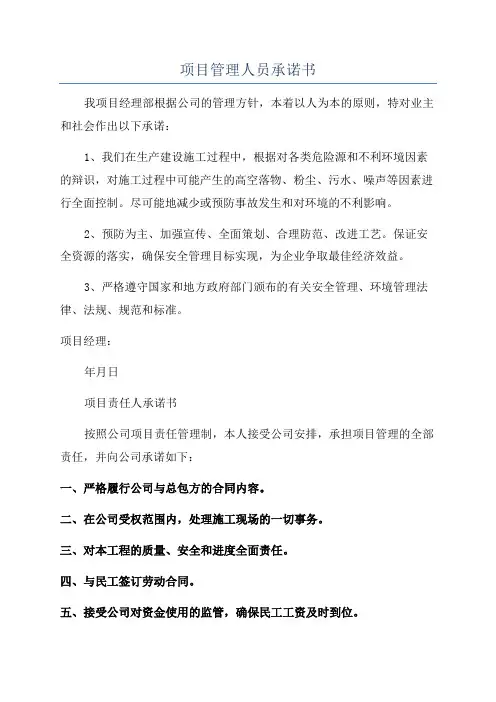 项目管理人员承诺书

我项目经理部根据公司的管理方针，本着以人为本的原则，特对业主和社会作出以下承诺：

1、我们在生产建设施工过程中，根据对各类危险源和不利环境因素的辩识，对施工过程中可能产生的高空落物、粉尘、污水、噪声等因素进行全面控制。尽可能地减少或预防事故发生和对环境的不利影响。

2、预防为主、加强宣传、全面策划、合理防范、改进工艺。保证安全资源的落实，确保安全管理目标实现，为企业争取最佳经济效益。

3、严格遵守国家和地方政府部门颁布的有关安全管理、环境管理法律、法规、规范和标准。

项目经理：

年月日

项目责任人承诺书

按照公司项目责任管理制，本人接受公司安排，承担项目管理的全部责任，并向公司承诺如下：

一、严格履行公司与总包方的合同内容。

二、在公司受权范围内，处理施工现场的一切事务。

三、对本工程的质量、安全和进度全面责任。

四、与民工签订劳动合同。

五、接受公司对资金使用的监管，确保民工工资及时到位。